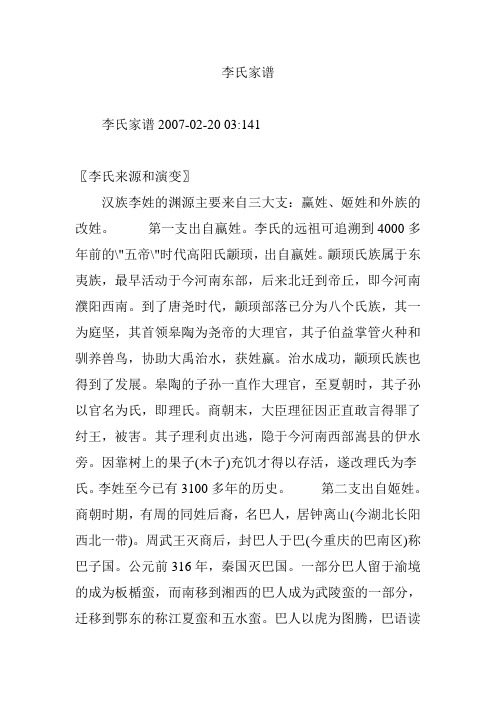 李氏家谱

李氏家谱 2007-02-20 03:141

〖李氏来源和演变〗

汉族李姓的渊源主要来自三大支：嬴姓、姬姓和外族的改姓。 第一支出自嬴姓。李氏的远祖可追溯到 4000 多年前的\"五帝\"时代高阳氏颛顼，出自嬴姓。颛顼氏族属于东夷族，最早活动于今河南东部，后来北迁到帝丘，即今河南濮阳西南。到了唐尧时代，颛顼部落已分为八个氏族，其一为庭坚，其首领皋陶为尧帝的大理官，其子伯益掌管火种和驯养兽鸟，协助大禹治水，获姓嬴。治水成功，颛顼氏族也得到了发展。皋陶的子孙一直作大理官，至夏朝时，其子孙以官名为氏，即理氏。商朝末，大臣理征因正直敢言得罪了纣王，被害。其子理利贞出逃，隐于今河南西部嵩县的伊水旁。因靠树上的果子(木子)充饥才得以存活，遂改理氏为李氏。李姓至今已有 3100 多年的历史。 第二支出自姬姓。商朝时期，有周的同姓后裔，名巴人，居钟离山(今湖北长阳西北一带)。周武王灭商后，封巴人于巴(今重庆的巴南区)称巴子国。公元前 316 年，秦国灭巴国。一部分巴人留于渝境的成为板楯蛮，而南移到湘西的巴人成为武陵蛮的一部分，迁移到鄂东的称江夏蛮和五水蛮。巴人以虎为图腾，巴语读